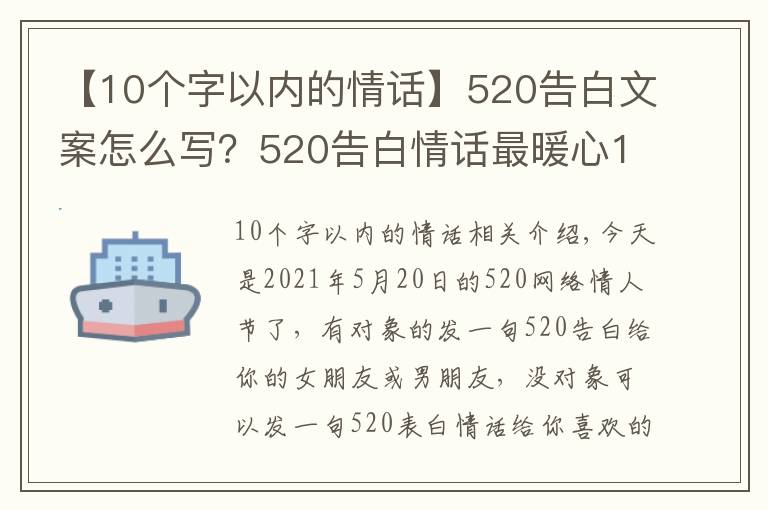 【10个字以内的情话】520告白文案怎么写？520告白情话最暖心1

10个字以内的情话相关介绍，今天是2021年5月20日的520网络情人节了，有对象的发一句520告白给你的女朋友或男朋友，没对象可以发一句520表白情话给你喜欢的